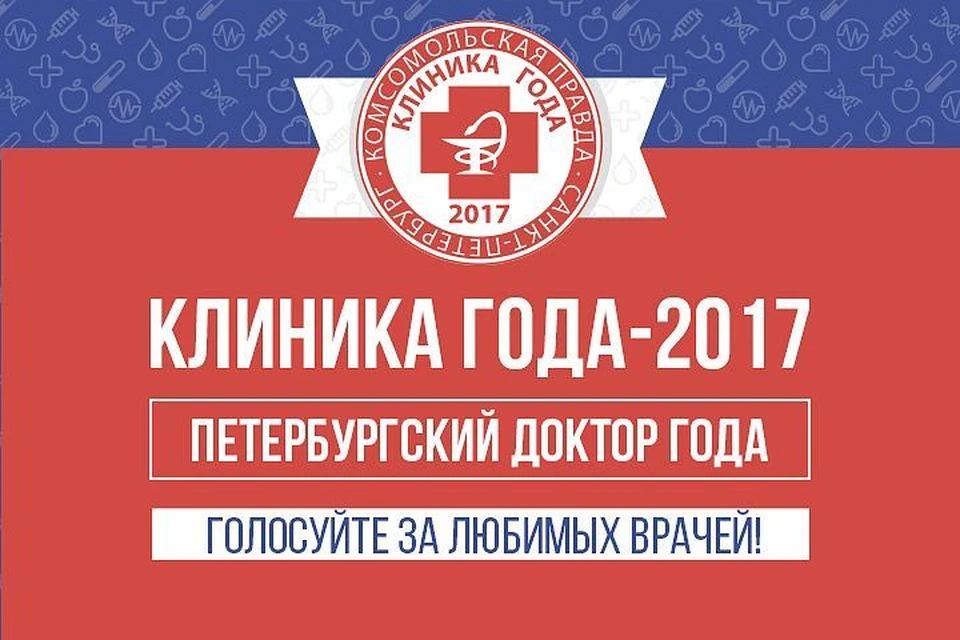 КОМСОМОЛЬСКАЯ ПРАВДА · САНКТ-ПЕТЕРБУРГ ·
КЛИНИКА ГОДА
2017

КЛИНИКА ГОДА-2017

ПЕТЕРБУРГСКИЙ ДОКТОР ГОДА

ГОЛОСУЙТЕ ЗА ЛЮБИМЫХ ВРАЧЕЙ!